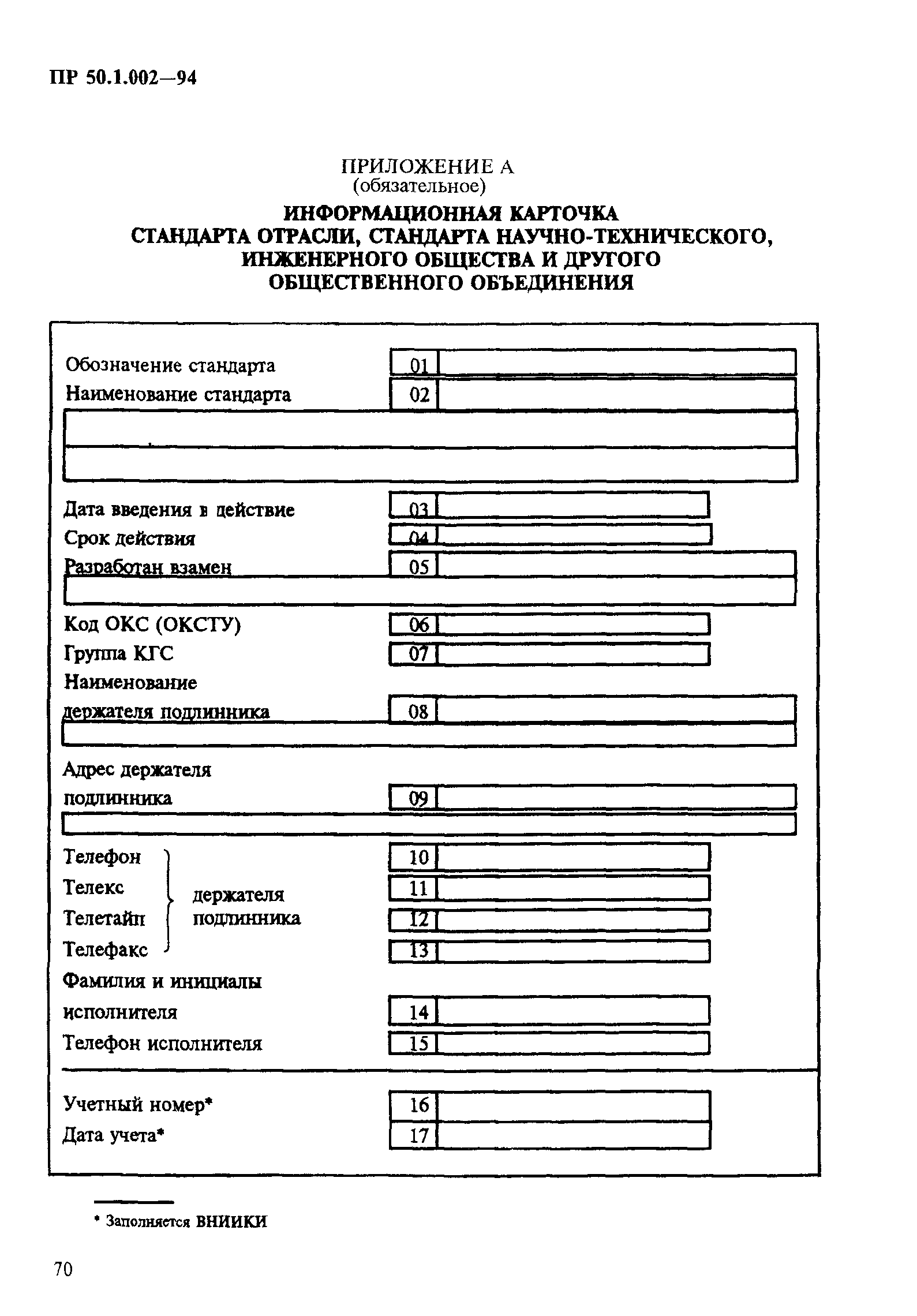 ПР 50.1.002—94

ПРИЛОЖЕНИЕ А
(обязательное)

ИНФОРМАЦИОННАЯ КАРТОЧКА
СТАНДАРТА ОТРАСЛИ, СТАНДАРТА НАУЧНО-ТЕХНИЧЕСКОГО, ИНЖЕНЕРНОГО ОБЩЕСТВА И ДРУГОГО ОБЩЕСТВЕННОГО ОБЪЕДИНЕНИЯ

Обозначение стандарта 01
Наименование стандарта 02

Дата введения в действие 03
Срок действия 04
Разработан взамен 05

Код ОКС (ОКСТУ) 06
Группа КГС 07
Наименование держателя подлинника 08

Адрес держателя подлинника 09

Телефон 10
Телекс 11
Телетайп 12
Телефакс 13
держателя подлинника

Фамилия и инициалы исполнителя 14
Телефон исполнителя 15

Учетный номер* 16
Дата учета* 17

* Заполняется ВНИИКИ

70